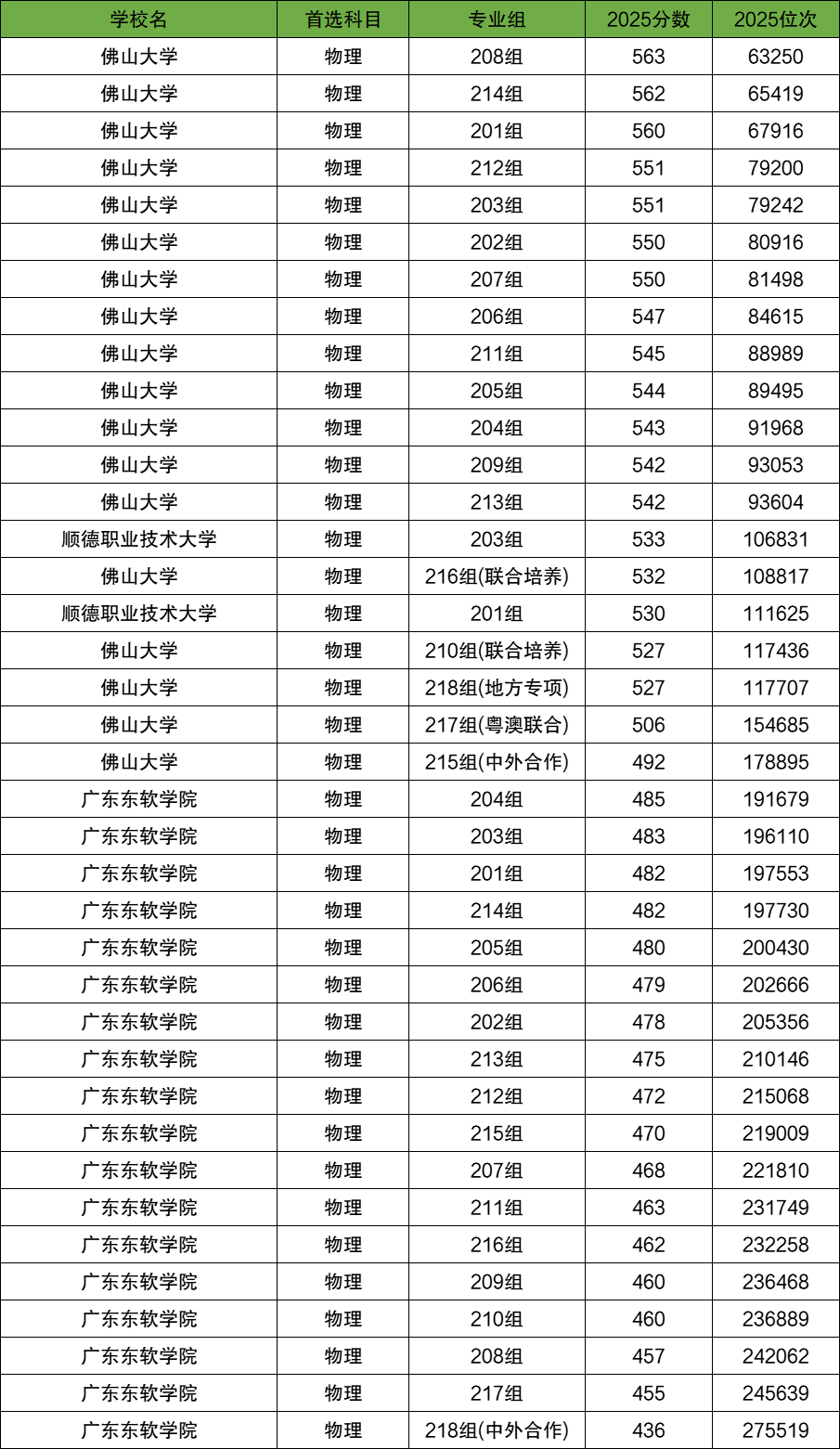 | 学校名 | 首选科目 | 专业组 | 2025分数 | 2025位次 |
|---|---|---|---|---|
| 佛山大学 | 物理 | 208组 | 563 | 63250 |
| 佛山大学 | 物理 | 214组 | 562 | 65419 |
| 佛山大学 | 物理 | 201组 | 560 | 67916 |
| 佛山大学 | 物理 | 212组 | 551 | 79200 |
| 佛山大学 | 物理 | 203组 | 551 | 79242 |
| 佛山大学 | 物理 | 202组 | 550 | 80916 |
| 佛山大学 | 物理 | 207组 | 550 | 81498 |
| 佛山大学 | 物理 | 206组 | 547 | 84615 |
| 佛山大学 | 物理 | 211组 | 545 | 88989 |
| 佛山大学 | 物理 | 205组 | 544 | 89495 |
| 佛山大学 | 物理 | 204组 | 543 | 91968 |
| 佛山大学 | 物理 | 209组 | 542 | 93053 |
| 佛山大学 | 物理 | 213组 | 542 | 93604 |
| 顺德职业技术大学 | 物理 | 203组 | 533 | 106831 |
| 佛山大学 | 物理 | 216组(联合培养) | 532 | 108817 |
| 顺德职业技术大学 | 物理 | 201组 | 530 | 111625 |
| 佛山大学 | 物理 | 210组(联合培养) | 527 | 117436 |
| 佛山大学 | 物理 | 218组(地方专项) | 527 | 117707 |
| 佛山大学 | 物理 | 217组(粤澳联合) | 506 | 154685 |
| 佛山大学 | 物理 | 215组(中外合作) | 492 | 178895 |
| 广东东软学院 | 物理 | 204组 | 485 | 191679 |
| 广东东软学院 | 物理 | 203组 | 483 | 196110 |
| 广东东软学院 | 物理 | 201组 | 482 | 197553 |
| 广东东软学院 | 物理 | 214组 | 482 | 197730 |
| 广东东软学院 | 物理 | 205组 | 480 | 200430 |
| 广东东软学院 | 物理 | 206组 | 479 | 202666 |
| 广东东软学院 | 物理 | 202组 | 478 | 205356 |
| 广东东软学院 | 物理 | 213组 | 475 | 210146 |
| 广东东软学院 | 物理 | 212组 | 472 | 215068 |
| 广东东软学院 | 物理 | 215组 | 470 | 219009 |
| 广东东软学院 | 物理 | 207组 | 468 | 221810 |
| 广东东软学院 | 物理 | 211组 | 463 | 231749 |
| 广东东软学院 | 物理 | 216组 | 462 | 232258 |
| 广东东软学院 | 物理 | 209组 | 460 | 236468 |
| 广东东软学院 | 物理 | 210组 | 460 | 236889 |
| 广东东软学院 | 物理 | 208组 | 457 | 242062 |
| 广东东软学院 | 物理 | 217组 | 455 | 245639 |
| 广东东软学院 | 物理 | 218组(中外合作) | 436 | 275519 |